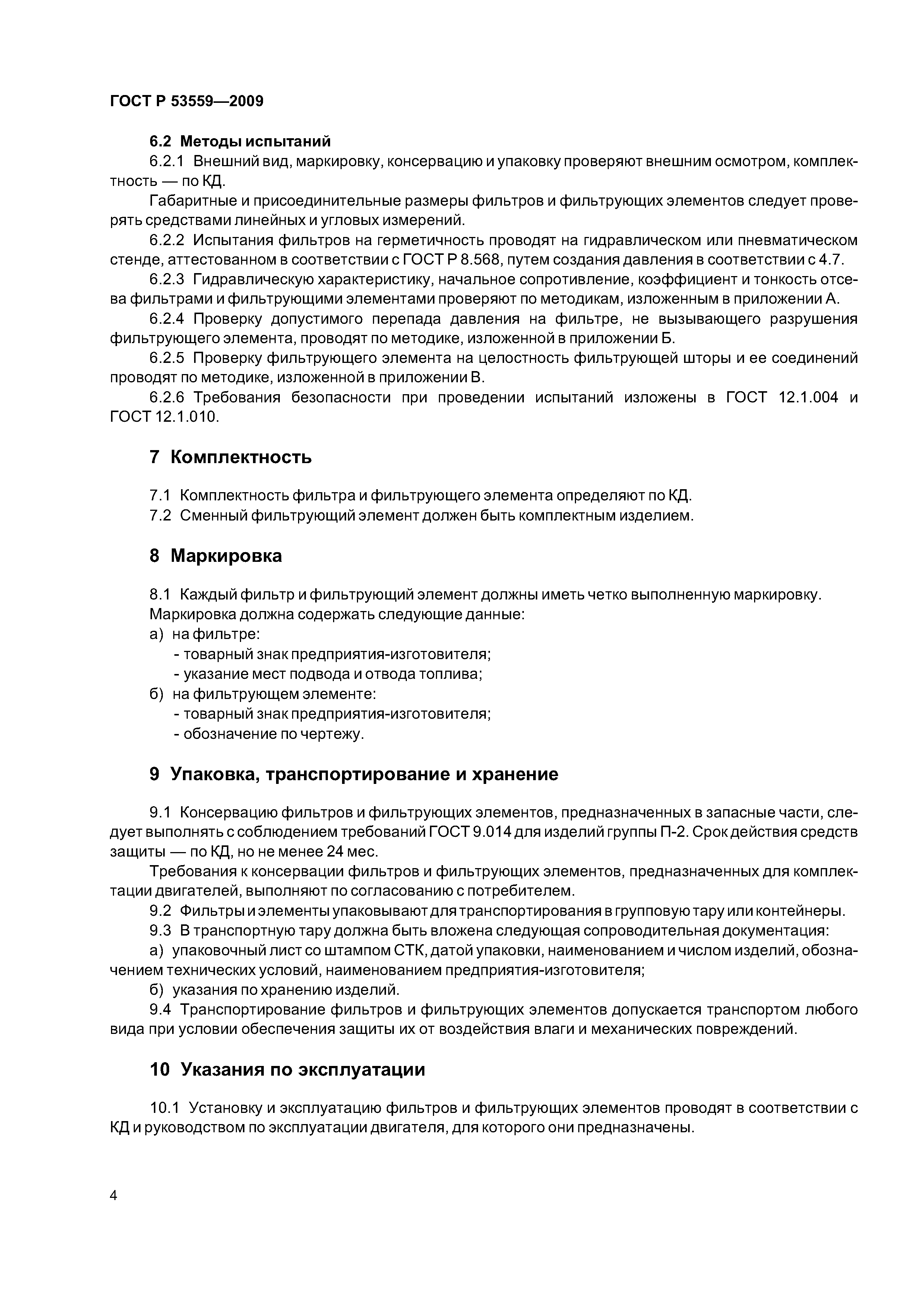 ГОСТ Р 53559—2009

6.2 Методы испытаний

6.2.1 Внешний вид, маркировку, консервацию и упаковку проверяют внешним осмотром, комплектность — по КД.

Габаритные и присоединительные размеры фильтров и фильтрующих элементов следует проверять средствами линейных и угловых измерений.

6.2.2 Испытания фильтров на герметичность проводят на гидравлическом или пневматическом стенде, аттестованном в соответствии с ГОСТ Р 8.568, путем создания давления в соответствии с 4.7.

6.2.3 Гидравлическую характеристику, начальное сопротивление, коэффициент и тонкость отсева фильтрами и фильтрующими элементами проверяют по методикам, изложенным в приложении А.

6.2.4 Проверку допустимого перепада давления на фильтре, не вызывающего разрушения фильтрующего элемента, проводят по методике, изложенной в приложении Б.

6.2.5 Проверку фильтрующего элемента на целостность фильтрующей шторы и ее соединений проводят по методике, изложенной в приложении В.

6.2.6 Требования безопасности при проведении испытаний изложены в ГОСТ 12.1.004 и ГОСТ 12.1.010.

7 Комплектность

7.1 Комплектность фильтра и фильтрующего элемента определяют по КД.

7.2 Сменный фильтрующий элемент должен быть комплектным изделием.

8 Маркировка

8.1 Каждый фильтр и фильтрующий элемент должны иметь четко выполненную маркировку.

Маркировка должна содержать следующие данные:

а) на фильтре:
- товарный знак предприятия-изготовителя;
- указание мест подвода и отвода топлива;

б) на фильтрующем элементе:
- товарный знак предприятия-изготовителя;
- обозначение по чертежу.

9 Упаковка, транспортирование и хранение

9.1 Консервацию фильтров и фильтрующих элементов, предназначенных в запасные части, следует выполнять с соблюдением требований ГОСТ 9.014 для изделий группы П-2. Срок действия средств защиты — по КД, но не менее 24 мес.

Требования к консервации фильтров и фильтрующих элементов, предназначенных для комплектации двигателей, выполняют по согласованию с потребителем.

9.2 Фильтры и элементы упаковывают для транспортирования в групповую тару или контейнеры.

9.3 В транспортную тару должна быть вложена следующая сопроводительная документация:

а) упаковочный лист со штампом СТК, датой упаковки, наименованием и числом изделий, обозначением технических условий, наименованием предприятия-изготовителя;

б) указания по хранению изделий.

9.4 Транспортирование фильтров и фильтрующих элементов допускается транспортом любого вида при условии обеспечения защиты их от воздействия влаги и механических повреждений.

10 Указания по эксплуатации

10.1 Установку и эксплуатацию фильтров и фильтрующих элементов проводят в соответствии с КД и руководством по эксплуатации двигателя, для которого они предназначены.

4